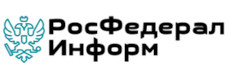 РосФедерал
Информ